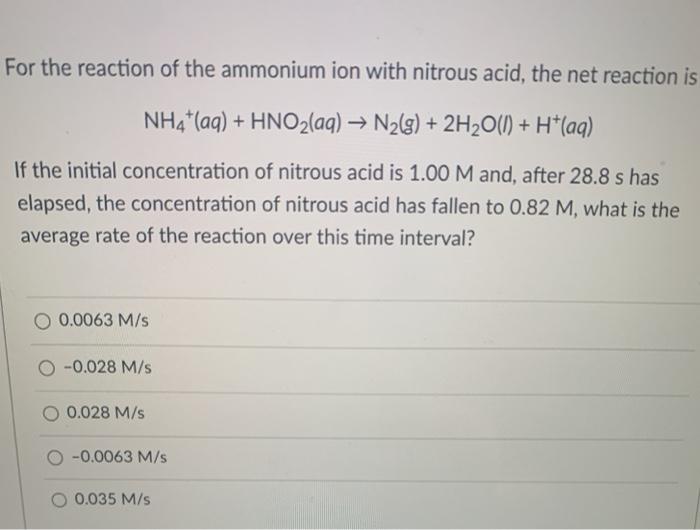 For the reaction of the ammonium ion with nitrous acid, the net reaction is

$NH_4^+(aq) + HNO_2(aq) \rightarrow N_2(g) + 2H_2O(l) + H^+(aq)$

If the initial concentration of nitrous acid is 1.00 M and, after 28.8 s has elapsed, the concentration of nitrous acid has fallen to 0.82 M, what is the average rate of the reaction over this time interval?

0.0063 M/s

-0.028 M/s

0.028 M/s

-0.0063 M/s

0.035 M/s